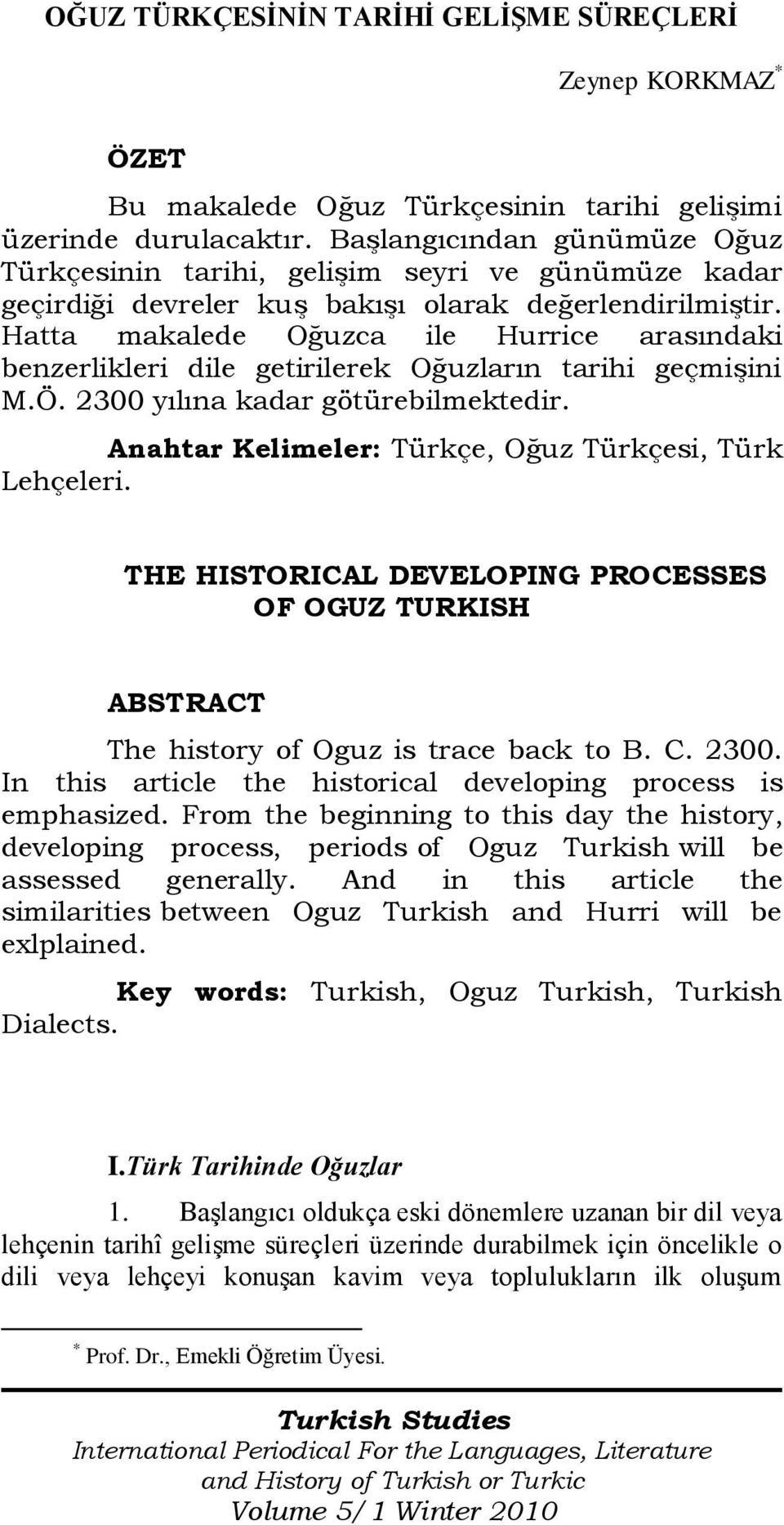 OĞUZ TÜRKÇESİNİN TARİHİ GELİŞME SÜREÇLERİ

Zeynep KORKMAZ*

ÖZET

Bu makalede Oğuz Türkçesinin tarihi gelişimi üzerinde durulacaktır. Başlangıcından günümüze Oğuz Türkçesinin tarihi, gelişim seyri ve günümüze kadar geçirdiği devreler kuş bakışı olarak değerlendirilmiştir. Hatta makalede Oğuzca ile Hurrice arasındaki benzerlikleri dile getirilerek Oğuzların tarihi geçmişini M.Ö. 2300 yılına kadar götürebilmektedir.

Anahtar Kelimeler: Türkçe, Oğuz Türkçesi, Türk Lehçeleri.

THE HISTORICAL DEVELOPING PROCESSES OF OGUZ TURKISH

ABSTRACT

The history of Oguz is trace back to B. C. 2300. In this article the historical developing process is emphasized. From the beginning to this day the history, developing process, periods of Oguz Turkish will be assessed generally. And in this article the similarities between Oguz Turkish and Hurri will be exlplained.

Key words: Turkish, Oguz Turkish, Turkish Dialects.

I.Türk Tarihinde Oğuzlar

1. Başlangıcı oldukça eski dönemlere uzanan bir dil veya lehçenin tarihî gelişme süreçleri üzerinde durabilmek için öncelikle o dili veya lehçeyi konuşan kavim veya toplulukların ilk oluşum

* Prof. Dr., Emekli Öğretim Üyesi.

Turkish Studies
International Periodical For the Languages, Literature and History of Turkish or Turkic
Volume 5/1 Winter 2010